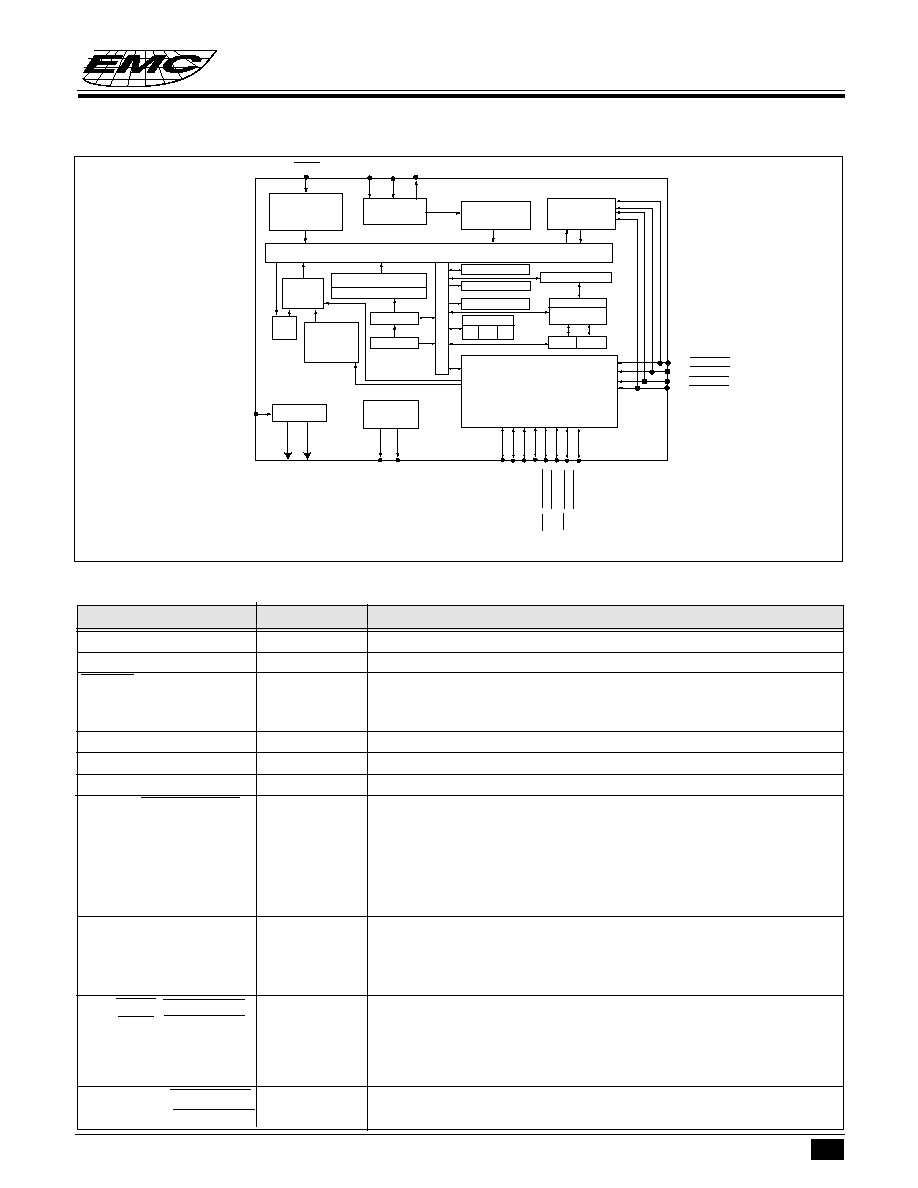 EMC